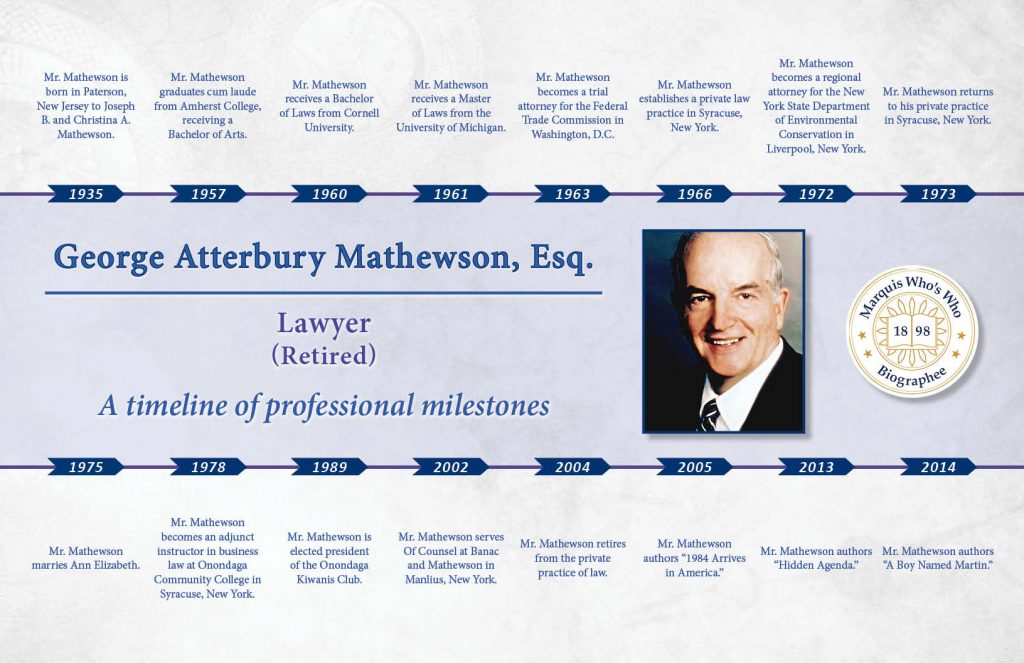 Mr. Mathewson is born in Paterson, New Jersey to Joseph B. and Christina A. Mathewson.

Mr. Mathewson graduates cum laude from Amherst College, receiving a Bachelor of Arts.

Mr. Mathewson receives a Bachelor of Laws from Cornell University.

Mr. Mathewson receives a Master of Laws from the University of Michigan.

Mr. Mathewson becomes a trial attorney for the Federal Trade Commission in Washington, D.C.

Mr. Mathewson establishes a private law practice in Syracuse, New York.

Mr. Mathewson becomes a regional attorney for the New York State Department of Environmental Conservation in Liverpool, New York.

Mr. Mathewson returns to his private practice in Syracuse, New York.

1935
1957
1960
1961
1963
1966
1972
1973

George Atterbury Mathewson, Esq.

Lawyer
(Retired)

A timeline of professional milestones

Marquis Who's Who
18 98
Biographee

1975
1978
1989
2002
2004
2005
2013
2014

Mr. Mathewson marries Ann Elizabeth.

Mr. Mathewson becomes an adjunct instructor in business law at Onondaga Community College in Syracuse, New York.

Mr. Mathewson is elected president of the Onondaga Kiwanis Club.

Mr. Mathewson serves Of Counsel at Banac and Mathewson in Manlius, New York.

Mr. Mathewson retires from the private practice of law.

Mr. Mathewson authors "1984 Arrives in America."

Mr. Mathewson authors "Hidden Agenda."

Mr. Mathewson authors "A Boy Named Martin."